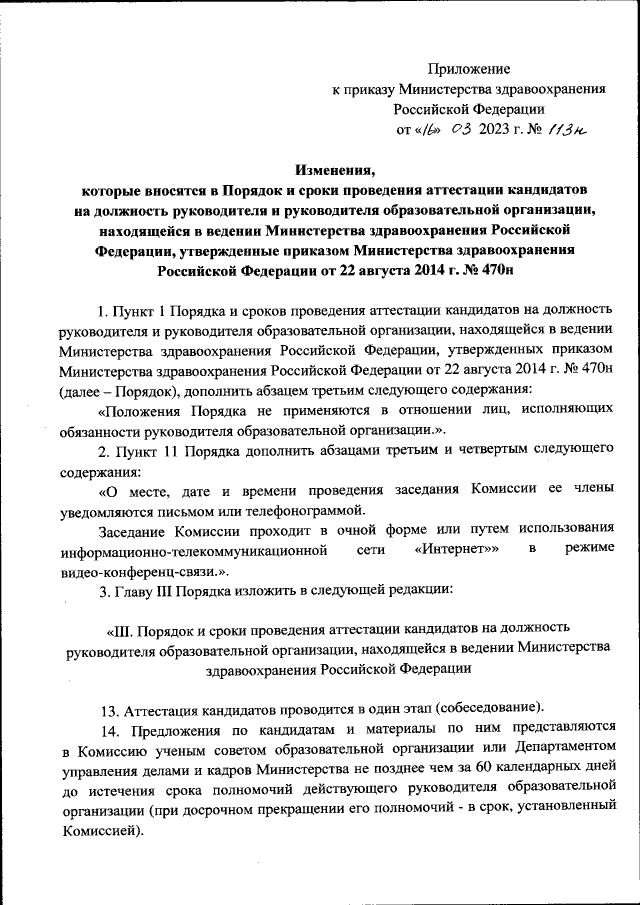 Приложение
к приказу Министерства здравоохранения
Российской Федерации
от «16» 03 2023 г. № 113н

Изменения,
которые вносятся в Порядок и сроки проведения аттестации кандидатов на должность руководителя и руководителя образовательной организации, находящейся в ведении Министерства здравоохранения Российской Федерации, утвержденные приказом Министерства здравоохранения Российской Федерации от 22 августа 2014 г. № 470н

1. Пункт 1 Порядка и сроков проведения аттестации кандидатов на должность руководителя и руководителя образовательной организации, находящейся в ведении Министерства здравоохранения Российской Федерации, утвержденных приказом Министерства здравоохранения Российской Федерации от 22 августа 2014 г. № 470н (далее – Порядок), дополнить абзацем третьим следующего содержания:

«Положения Порядка не применяются в отношении лиц, исполняющих обязанности руководителя образовательной организации.».

2. Пункт 11 Порядка дополнить абзацами третьим и четвертым следующего содержания:

«О месте, дате и времени проведения заседания Комиссии ее члены уведомляются письмом или телефонограммой.

Заседание Комиссии проходит в очной форме или путем использования информационно-телекоммуникационной сети «Интернет»» в режиме видео-конференц-связи.».

3. Главу III Порядка изложить в следующей редакции:

«III. Порядок и сроки проведения аттестации кандидатов на должность руководителя образовательной организации, находящейся в ведении Министерства здравоохранения Российской Федерации

13. Аттестация кандидатов проводится в один этап (собеседование).

14. Предложения по кандидатам и материалы по ним представляются в Комиссию ученым советом образовательной организации или Департаментом управления делами и кадров Министерства не позднее чем за 60 календарных дней до истечения срока полномочий действующего руководителя образовательной организации (при досрочном прекращении его полномочий - в срок, установленный Комиссией).